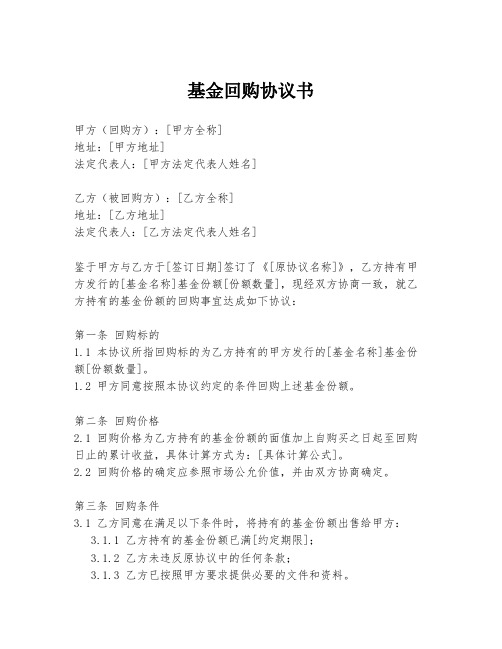 基金回购协议书

甲方（回购方）：[甲方全称]
地址：[甲方地址]
法定代表人：[甲方法定代表人姓名]

乙方（被回购方）：[乙方全称]
地址：[乙方地址]
法定代表人：[乙方法定代表人姓名]

鉴于甲方与乙方于[签订日期]签订了《[原协议名称]》，乙方持有甲方发行的[基金名称]基金份额[份额数量]，现经双方协商一致，就乙方持有的基金份额的回购事宜达成如下协议：

第一条 回购标的
1.1 本协议所指回购标的为乙方持有的甲方发行的[基金名称]基金份额[份额数量]。
1.2 甲方同意按照本协议约定的条件回购上述基金份额。

第二条 回购价格
2.1 回购价格为乙方持有的基金份额的面值加上自购买之日起至回购日止的累计收益，具体计算方式为：[具体计算公式]。
2.2 回购价格的确定应参照市场公允价值，并由双方协商确定。

第三条 回购条件
3.1 乙方同意在满足以下条件时，将持有的基金份额出售给甲方：
3.1.1 乙方持有的基金份额已满[约定期限]；
3.1.2 乙方未违反原协议中的任何条款；
3.1.3 乙方已按照甲方要求提供必要的文件和资料。